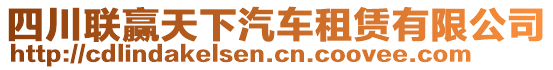 四川联赢天下汽车租赁有限公司
http://cdlindakelsen.cn.coovee.com